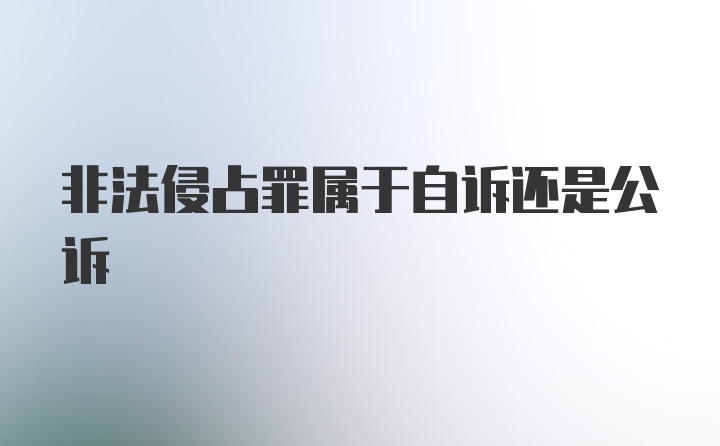 非法侵占罪属于自诉还是公诉